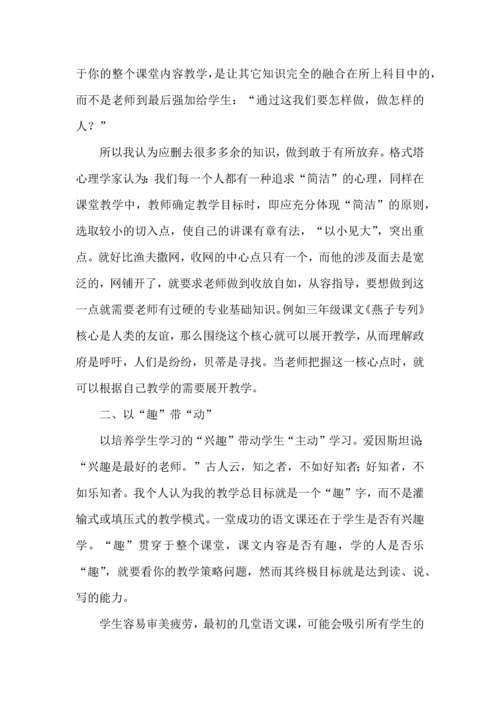 于你的整个课堂内容教学，是让其它知识完全的融合在所上科目中的，而不是老师到最后强加给学生：“通过这我们要怎样做，做怎样的人？”

所以我认为应删去很多多余的知识，做到敢于有所放弃。格式塔心理学家认为：我们每一个人都有一种追求“简洁”的心理，同样在课堂教学中，教师确定教学目标时，即应充分体现“简洁”的原则，选取较小的切入点，使自己的讲课有章有法，“以小见大”，突出重点。就好比渔夫撒网，收网的中心点只有一个，而他的涉及面去是宽泛的，网铺开了，就要求老师做到收放自如，从容指导，要想做到这一点就需要老师有过硬的专业基础知识。例如三年级课文《燕子专列》核心是人类的友谊，那么围绕这个核心就可以展开教学，从而理解政府是呼吁，人们是纷纷，贝蒂是寻找。当老师把握这一核心点时，就可以根据自己教学的需要展开教学。

二、以“趣”带“动”

以培养学生学习的“兴趣”带动学生“主动”学习。爱因斯坦说“兴趣是最好的老师。”古人云，知之者，不如好知者；好知者，不如乐知者。我个人认为我的教学总目标就是一个“趣”字，而不是灌输式或填压式的教学模式。一堂成功的语文课还在于学生是否有兴趣学。“趣”贯穿于整个课堂，课文内容是否有趣，学的人是否乐“趣”，就要看你的教学策略问题，然而其终极目标就是达到读、说、写的能力。

学生容易审美疲劳，最初的几堂语文课，可能会吸引所有学生的